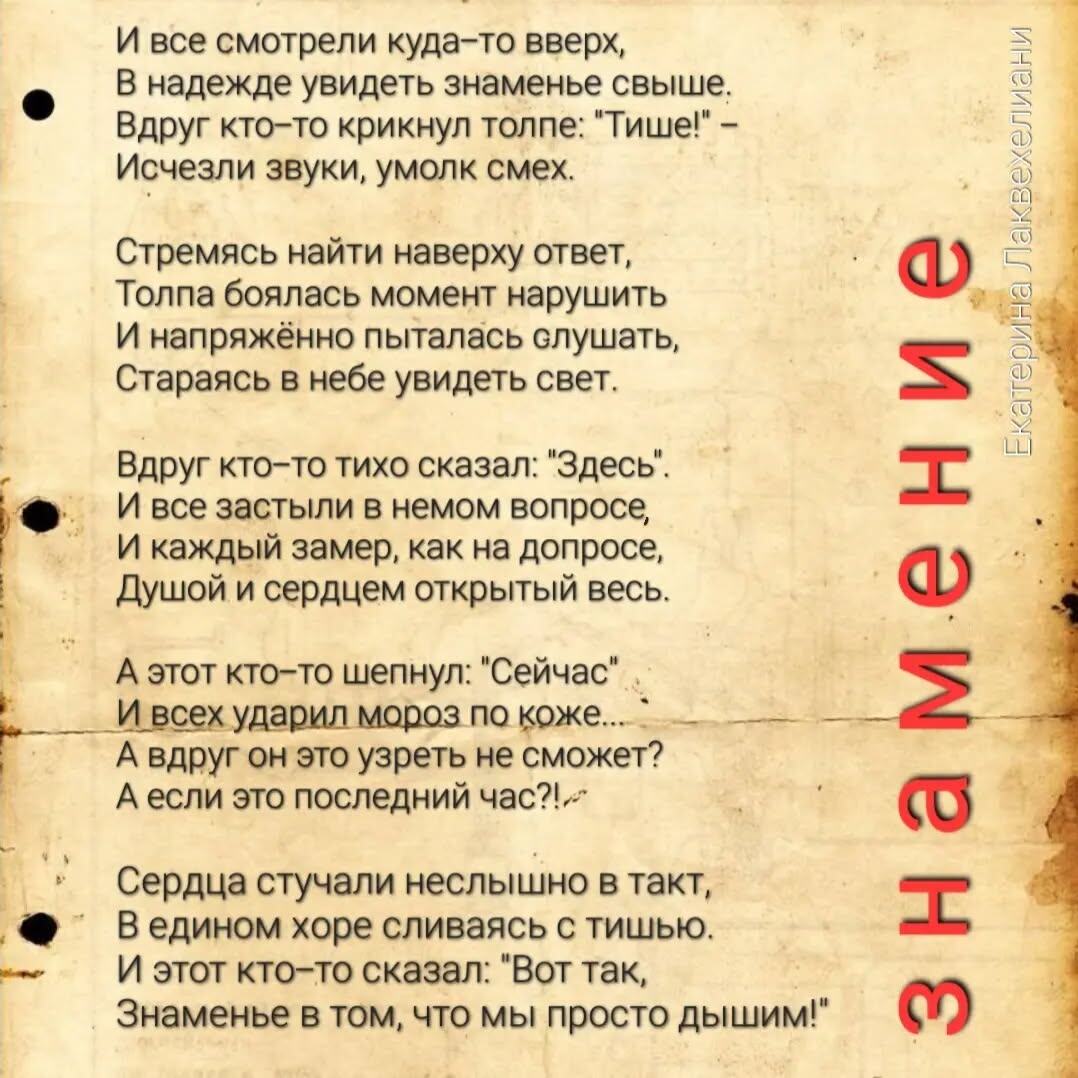 И все смотрели куда-то вверх,
В надежде увидеть знаменье свыше.
Вдруг кто-то крикнул толпе: "Тише!" -
Исчезли звуки, умолк смех.

Стремясь найти наверху ответ,
Толпа боялась момент нарушить
И напряжённо пыталась слушать,
Стараясь в небе увидеть свет.

Вдруг кто-то тихо сказал: "Здесь".
И все застыли в немом вопросе,
И каждый замер, как на допросе,
Душой и сердцем открытый весь.

А этот кто-то шепнул: "Сейчас"
И всех ударил мороз по коже...
А вдруг он это узреть не сможет?
А если это последний час?!

Сердца стучали неслышно в такт,
В едином хоре сливаясь с тишью.
И этот кто-то сказал: "Вот так,
Знаменье в том, что мы просто дышим!"

Знамение

Екатерина Лаквехелиани